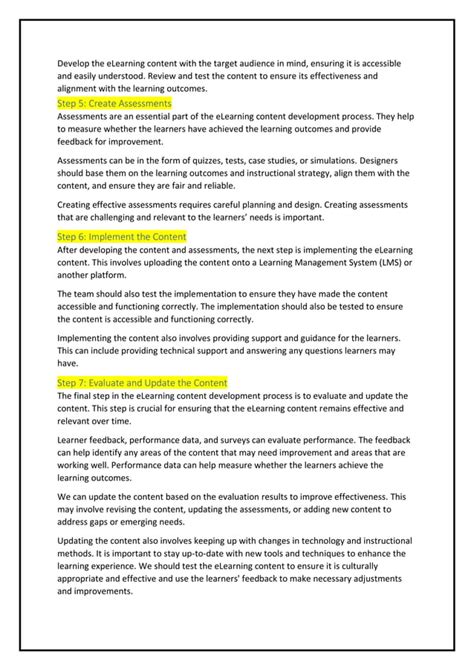 Develop the eLearning content with the target audience in mind, ensuring it is accessible and easily understood. Review and test the content to ensure its effectiveness and alignment with the learning outcomes.

Step 5: Create Assessments

Assessments are an essential part of the eLearning content development process. They help to measure whether the learners have achieved the learning outcomes and provide feedback for improvement.

Assessments can be in the form of quizzes, tests, case studies, or simulations. Designers should base them on the learning outcomes and instructional strategy, align them with the content, and ensure they are fair and reliable.

Creating effective assessments requires careful planning and design. Creating assessments that are challenging and relevant to the learners' needs is important.

Step 6: Implement the Content

After developing the content and assessments, the next step is implementing the eLearning content. This involves uploading the content onto a Learning Management System (LMS) or another platform.

The team should also test the implementation to ensure they have made the content accessible and functioning correctly. The implementation should also be tested to ensure the content is accessible and functioning correctly.

Implementing the content also involves providing support and guidance for the learners. This can include providing technical support and answering any questions learners may have.

Step 7: Evaluate and Update the Content

The final step in the eLearning content development process is to evaluate and update the content. This step is crucial for ensuring that the eLearning content remains effective and relevant over time.

Learner feedback, performance data, and surveys can evaluate performance. The feedback can help identify any areas of the content that may need improvement and areas that are working well. Performance data can help measure whether the learners achieve the learning outcomes.

We can update the content based on the evaluation results to improve effectiveness. This may involve revising the content, updating the assessments, or adding new content to address gaps or emerging needs.

Updating the content also involves keeping up with changes in technology and instructional methods. It is important to stay up-to-date with new tools and techniques to enhance the learning experience. We should test the eLearning content to ensure it is culturally appropriate and effective and use the learners' feedback to make necessary adjustments and improvements.